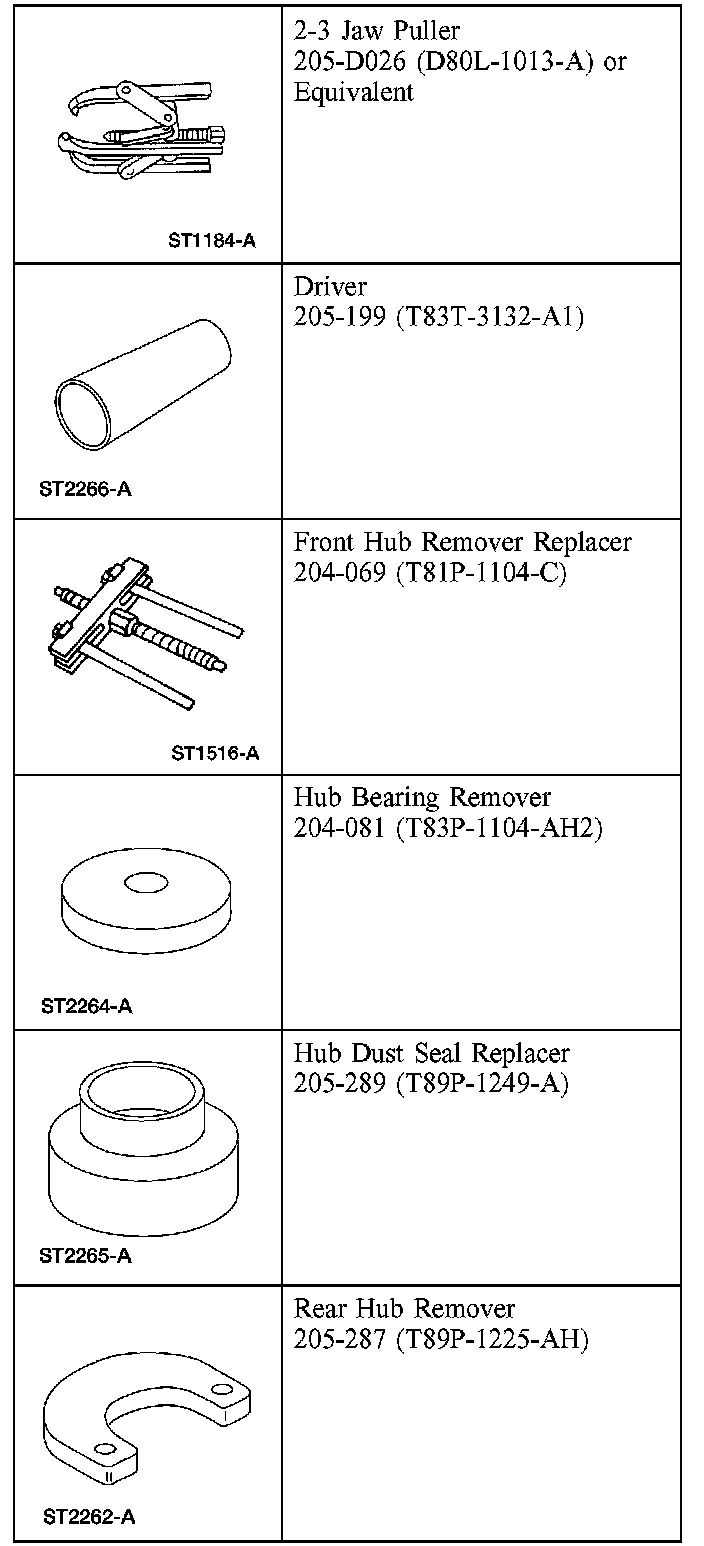 | | |
|---|---|
| ST1184-A | 2-3 Jaw Puller 205-D026 (D80L-1013-A) or Equivalent |
| ST2266-A | Driver 205-199 (T83T-3132-A1) |
| ST1516-A | Front Hub Remover Replacer 204-069 (T81P-1104-C) |
| ST2264-A | Hub Bearing Remover 204-081 (T83P-1104-AH2) |
| ST2265-A | Hub Dust Seal Replacer 205-289 (T89P-1249-A) |
| ST2262-A | Rear Hub Remover 205-287 (T89P-1225-AH) |